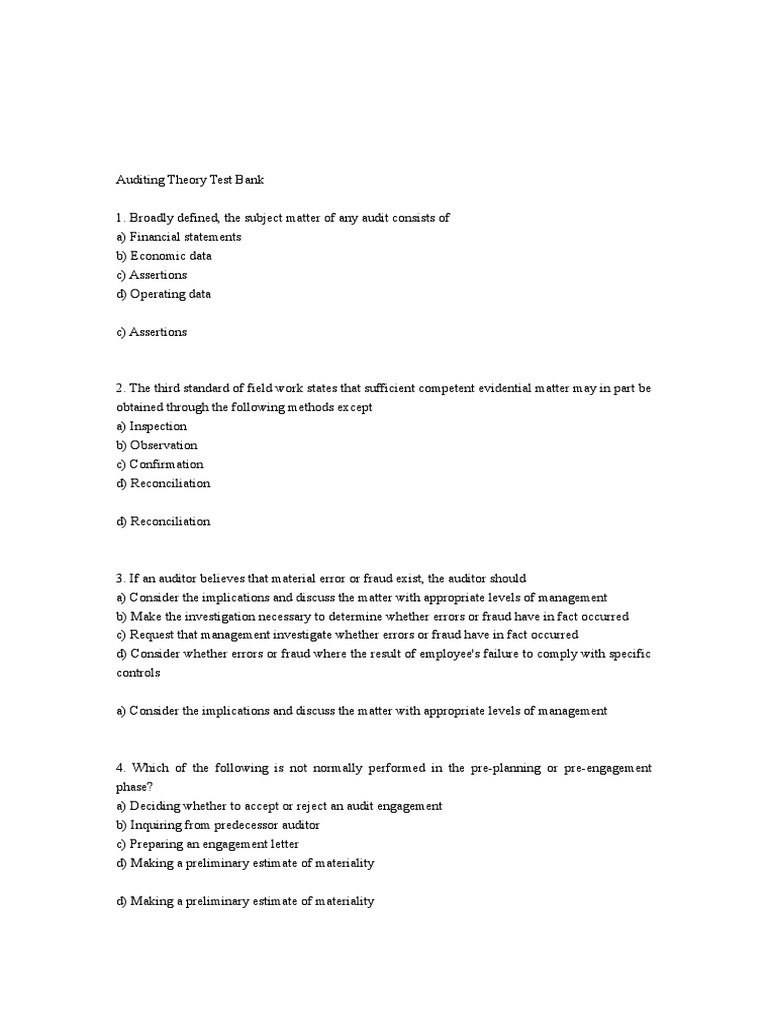 Auditing Theory Test Bank

1. Broadly defined, the subject matter of any audit consists of
a) Financial statements
b) Economic data
c) Assertions
d) Operating data

c) Assertions

2. The third standard of field work states that sufficient competent evidential matter may in part be obtained through the following methods except
a) Inspection
b) Observation
c) Confirmation
d) Reconciliation

d) Reconciliation

3. If an auditor believes that material error or fraud exist, the auditor should
a) Consider the implications and discuss the matter with appropriate levels of management
b) Make the investigation necessary to determine whether errors or fraud have in fact occurred
c) Request that management investigate whether errors or fraud have in fact occurred
d) Consider whether errors or fraud where the result of employee's failure to comply with specific controls

a) Consider the implications and discuss the matter with appropriate levels of management

4. Which of the following is not normally performed in the pre-planning or pre-engagement phase?
a) Deciding whether to accept or reject an audit engagement
b) Inquiring from predecessor auditor
c) Preparing an engagement letter
d) Making a preliminary estimate of materiality

d) Making a preliminary estimate of materiality